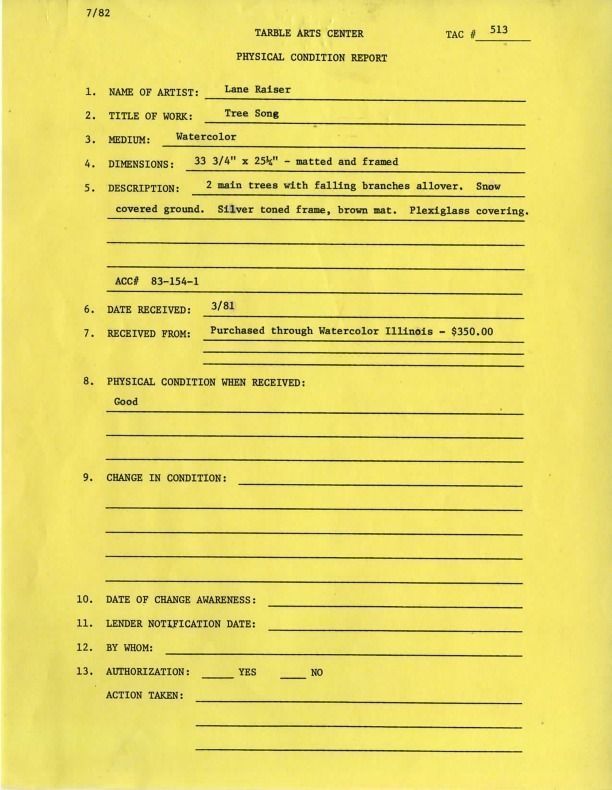 7/82

TARBLE ARTS CENTER

TAC # 513

PHYSICAL CONDITION REPORT

1. NAME OF ARTIST: Lane Raiser

2. TITLE OF WORK: Tree Song

3. MEDIUM: Watercolor

4. DIMENSIONS: 33 3/4" x 25¼" - matted and framed

5. DESCRIPTION: 2 main trees with falling branches allover. Snow covered ground. Silver toned frame, brown mat. Plexiglass covering.

ACC# 83-154-1

6. DATE RECEIVED: 3/81

7. RECEIVED FROM: Purchased through Watercolor Illinois - $350.00

8. PHYSICAL CONDITION WHEN RECEIVED:
Good

9. CHANGE IN CONDITION:

10. DATE OF CHANGE AWARENESS:

11. LENDER NOTIFICATION DATE:

12. BY WHOM:

13. AUTHORIZATION: ____ YES ____ NO

ACTION TAKEN: